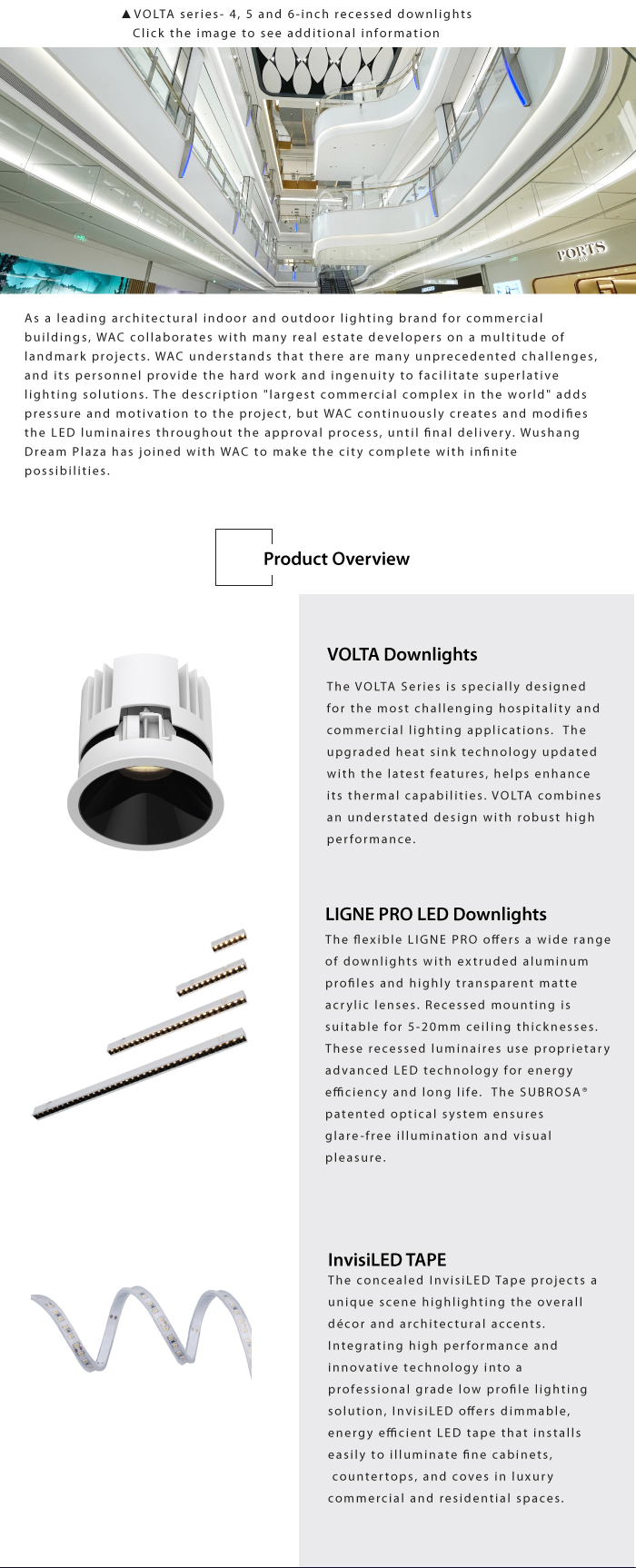 ▲VOLTA series- 4, 5 and 6-inch recessed downlights
Click the image to see additional information

PORTS

As a leading architectural indoor and outdoor lighting brand for commercial buildings, WAC collaborates with many real estate developers on a multitude of landmark projects. WAC understands that there are many unprecedented challenges, and its personnel provide the hard work and ingenuity to facilitate superlative lighting solutions. The description "largest commercial complex in the world" adds pressure and motivation to the project, but WAC continuously creates and modifies the LED luminaires throughout the approval process, until final delivery. Wushang Dream Plaza has joined with WAC to make the city complete with infinite possibilities.

Product Overview

VOLTA Downlights

The VOLTA Series is specially designed for the most challenging hospitality and commercial lighting applications. The upgraded heat sink technology updated with the latest features, helps enhance its thermal capabilities. VOLTA combines an understated design with robust high performance.

LIGNE PRO LED Downlights

The flexible LIGNE PRO offers a wide range of downlights with extruded aluminum profiles and highly transparent matte acrylic lenses. Recessed mounting is suitable for 5-20mm ceiling thicknesses. These recessed luminaires use proprietary advanced LED technology for energy efficiency and long life. The SUBROSA® patented optical system ensures glare-free illumination and visual pleasure.

InvisiLED TAPE

The concealed InvisiLED Tape projects a unique scene highlighting the overall décor and architectural accents. Integrating high performance and innovative technology into a professional grade low profile lighting solution, InvisiLED offers dimmable, energy efficient LED tape that installs easily to illuminate fine cabinets, countertops, and coves in luxury commercial and residential spaces.